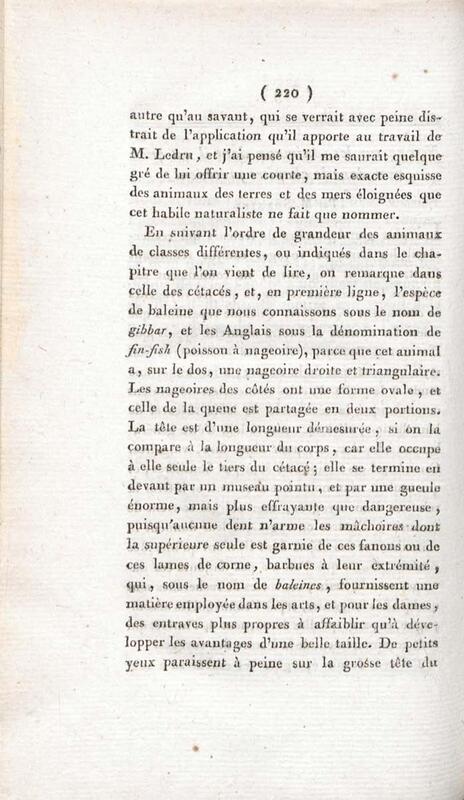 ( 220 )

autre qu'au savant, qui se verrait avec peine distrait de l'application qu'il apporte au travail de M. Ledru, et j'ai pensé qu'il me saurait quelque gré de lui offrir une courte, mais exacte esquisse des animaux des terres et des mers éloignées que cet habile naturaliste ne fait que nommer.

En suivant l'ordre de grandeur des animaux de classes différentes, ou indiqués dans le chapitre que l'on vient de lire, on remarque dans celle des cétacés, et, en première ligne, l'espèce de baleine que nous connaissons sous le nom de gibbar, et les Anglais sous la dénomination de fin-fish (poisson à nageoire), parce que cet animal a, sur le dos, une nageoire droite et triangulaire. Les nageoires des côtés ont une forme ovale, et celle de la queue est partagée en deux portions. La tête est d'une longueur démesurée, si on la compare à la longueur du corps, car elle occupe à elle seule le tiers du cétacé; elle se termine en devant par un museau pointu, et par une gueule énorme, mais plus effrayante que dangereuse, puisqu'aucune dent n'arme les mâchoires dont la supérieure seule est garnie de ces fanons ou de ces lames de corne, barbues à leur extrémité, qui, sous le nom de baleines, fournissent une matière employée dans les arts, et pour les dames, des entraves plus propres à affaiblir qu'à développer les avantages d'une belle taille. De petits yeux paraissent à peine sur la grosse tête du